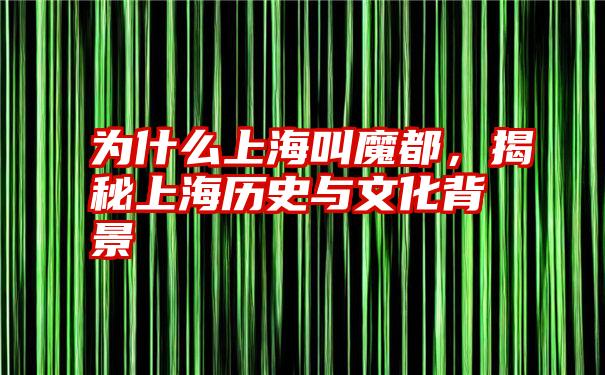 为什么上海叫魔都，揭秘上海历史与文化背景